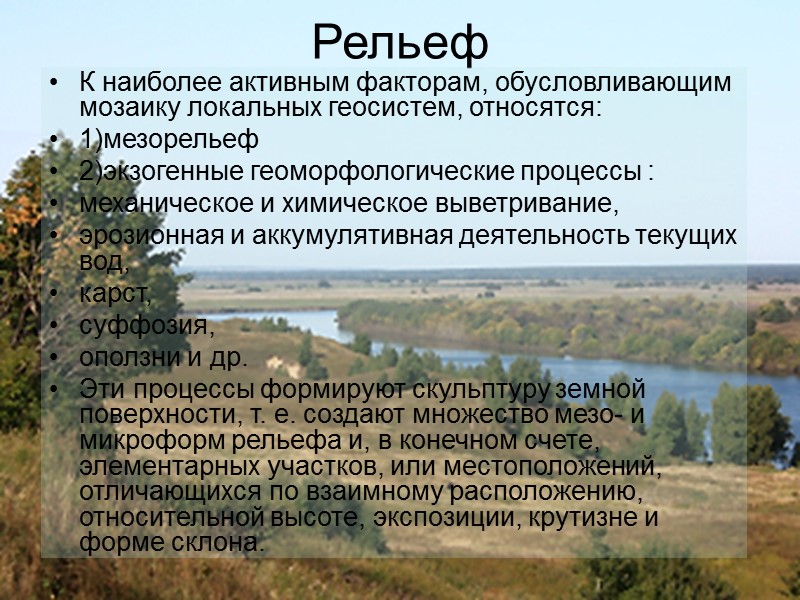 Рельеф

• К наиболее активным факторам, обусловливающим мозаику локальных геосистем, относятся:
• 1)мезорельеф
• 2)экзогенные геоморфологические процессы :
• механическое и химическое выветривание,
• эрозионная и аккумулятивная деятельность текущих вод,
• карст,
• суффозия,
• оползни и др.
• Эти процессы формируют скульптуру земной поверхности, т. е. создают множество мезо- и микроформ рельефа и, в конечном счете, элементарных участков, или местоположений, отличающихся по взаимному расположению, относительной высоте, экспозиции, крутизне и форме склона.